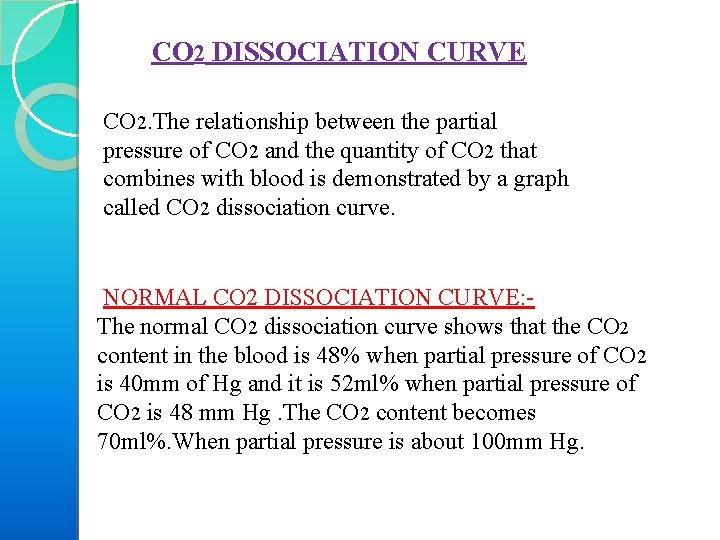 $CO_2$ DISSOCIATION CURVE

$CO_2$.The relationship between the partial pressure of $CO_2$ and the quantity of $CO_2$ that combines with blood is demonstrated by a graph called $CO_2$ dissociation curve.

NORMAL CO2 DISSOCIATION CURVE:-

The normal $CO_2$ dissociation curve shows that the $CO_2$ content in the blood is 48% when partial pressure of $CO_2$ is 40mm of Hg and it is 52ml% when partial pressure of $CO_2$ is 48 mm Hg .The $CO_2$ content becomes 70ml%.When partial pressure is about 100mm Hg.